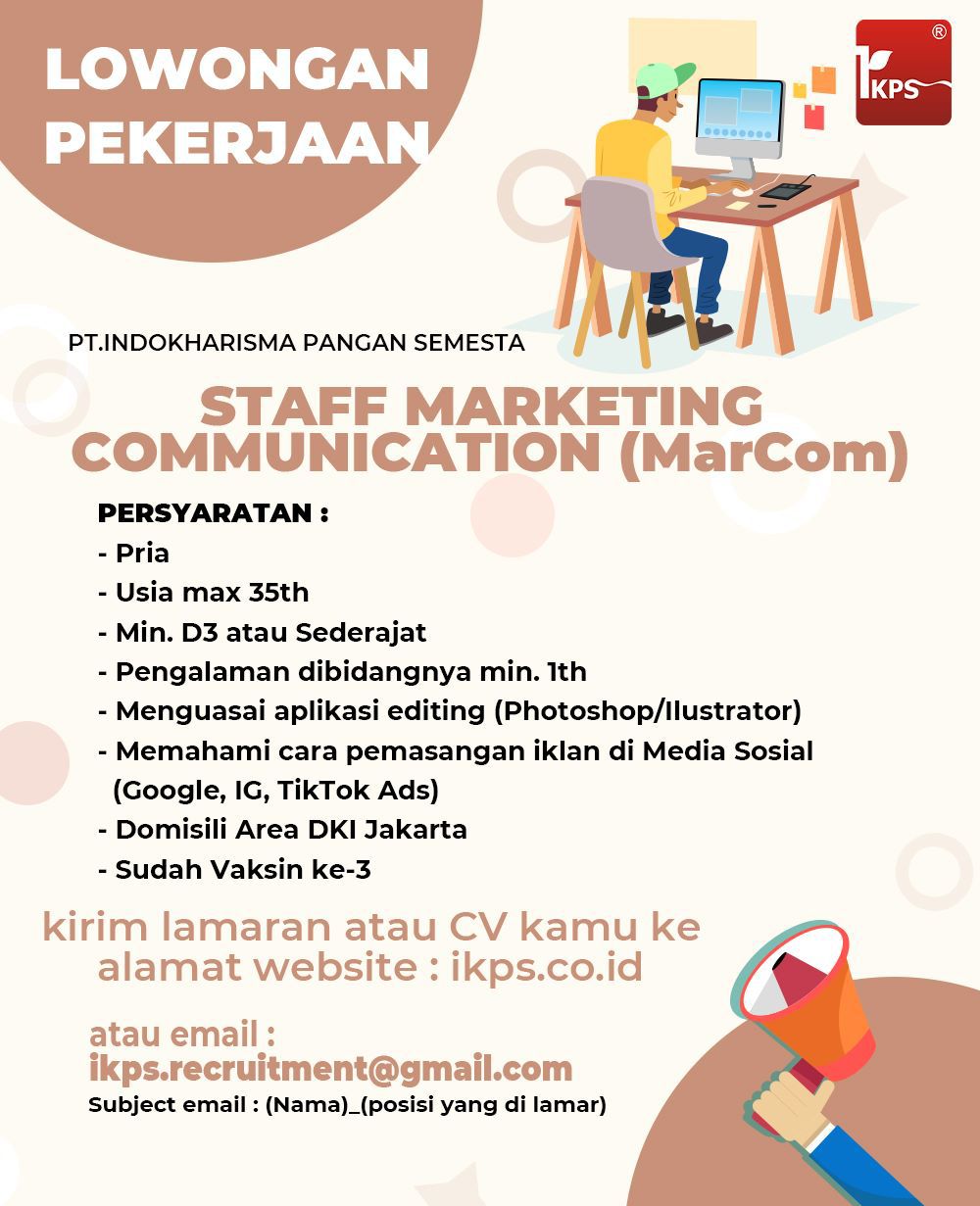 LOWONGAN PEKERJAAN

IKPS ®

PT.INDOKHARISMA PANGAN SEMESTA

STAFF MARKETING COMMUNICATION (MarCom)

PERSYARATAN :
- Pria
- Usia max 35th
- Min. D3 atau Sederajat
- Pengalaman dibidangnya min. 1th
- Menguasai aplikasi editing (Photoshop/Ilustrator)
- Memahami cara pemasangan iklan di Media Sosial (Google, IG, TikTok Ads)
- Domisili Area DKI Jakarta
- Sudah Vaksin ke-3

kirim lamaran atau CV kamu ke alamat website : ikps.co.id

atau email :
ikps.recruitment@gmail.com
Subject email : (Nama)_(posisi yang di lamar)